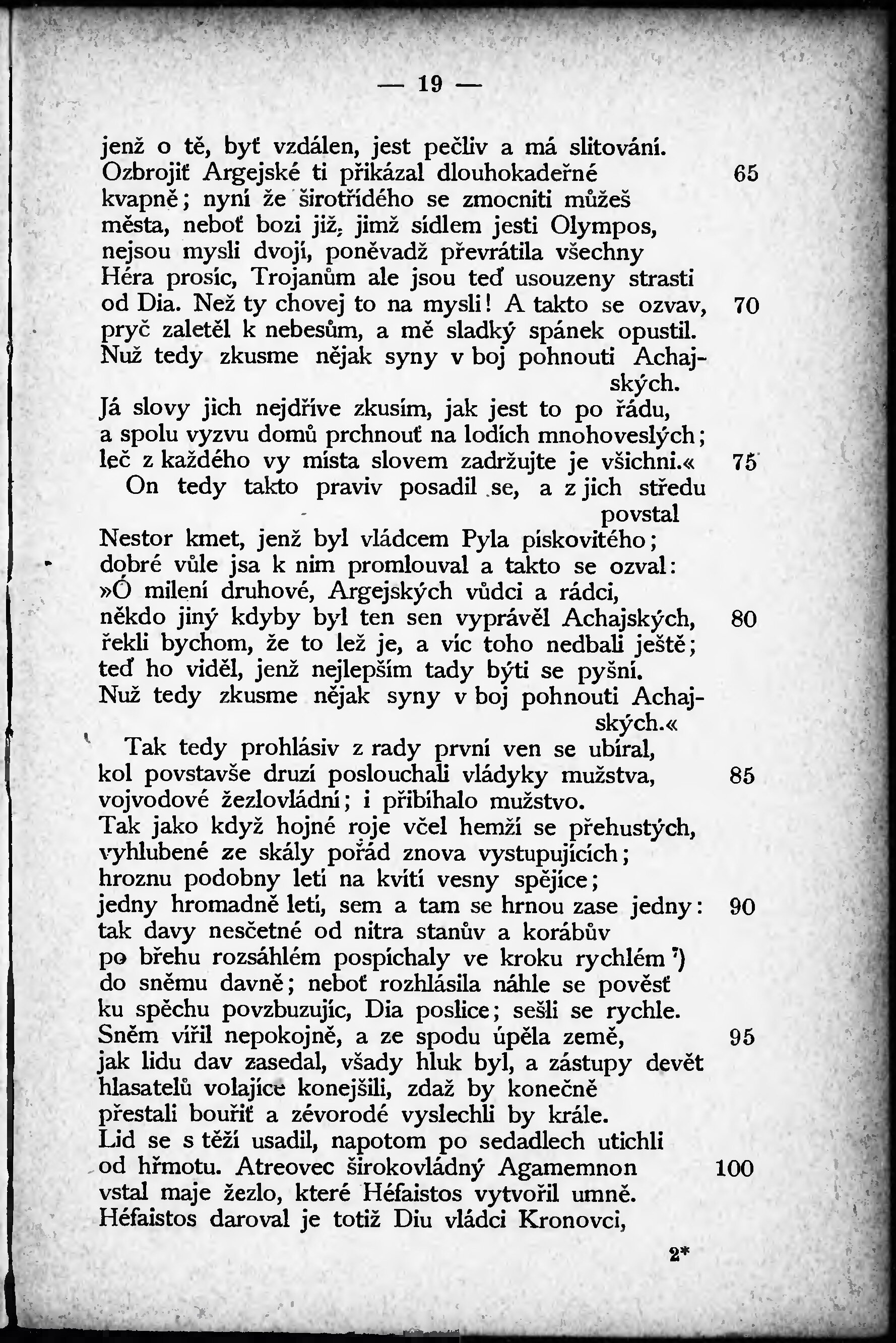 — 19 —

jenž o tě, byť vzdálen, jest pečliv a má slitování.
Ozbrojiť Argejské ti přikázal dlouhokadeřné 65
kvapně; nyní že širotřídého se zmocniti můžeš
města, neboť bozi již, jimž sídlem jesti Olympos,
nejsou mysli dvojí, poněvadž převrátila všechny
Héra prosíc, Trojanům ale jsou teď usouzeny strasti
od Dia. Než ty chovej to na mysli! A takto se ozvav, 70
pryč zaletěl k nebesům, a mě sladký spánek opustil.
Nuž tedy zkusme nějak syny v boj pohnouti Achajských.
Já slovy jich nejdříve zkusím, jak jest to po řádu,
a spolu vyzvu domů prchnouť na lodích mnohoveslých;
leč z každého vy místa slovem zadržujte je všichni.« 75
On tedy takto praviv posadil se, a z jich středu povstal
Nestor kmet, jenž byl vládcem Pyla pískovitého;
dobré vůle jsa k nim promlouval a takto se ozval:
»Ó milení druhové, Argejských vůdci a rádci,
někdo jiný kdyby byl ten sen vyprávěl Achajských, 80
řekli bychom, že to lež je, a víc toho nedbali ještě;
teď ho viděl, jenž nejlepším tady býti se pyšní.
Nuž tedy zkusme nějak syny v boj pohnouti Achajských.«
Tak tedy prohlásiv z rady první ven se ubíral,
kol povstavše druzí poslouchali vládyky mužstva, 85
vojvodové žezlovládní; i přibíhalo mužstvo.
Tak jako když hojné roje včel hemží se přehustých,
vyhlubené ze skály pořád znova vystupujících;
hroznu podobny letí na kvítí vesny spějíce;
jedny hromadně letí, sem a tam se hrnou zase jedny: 90
tak davy nesčetné od nitra stanův a korábův
po břehu rozsáhlém pospíchaly ve kroku rychlém ⁷)
do sněmu davně; neboť rozhlásila náhle se pověsť
ku spěchu povzbuzujíc, Dia poslice; sešli se rychle.
Sněm vířil nepokojně, a ze spodu úpěla země, 95
jak lidu dav zasedal, všady hluk byl, a zástupy devět
hlasatelů volajíce konejšili, zdaž by konečně
přestali bouřiť a zévorodé vyslechli by krále.
Lid se s těží usadil, napotom po sedadlech utichli
od hřmotu. Atreovec širokovládný Agamemnon 100
vstal maje žezlo, které Héfaistos vytvořil umně.
Héfaistos daroval je totiž Diu vládci Kronovci,

2*